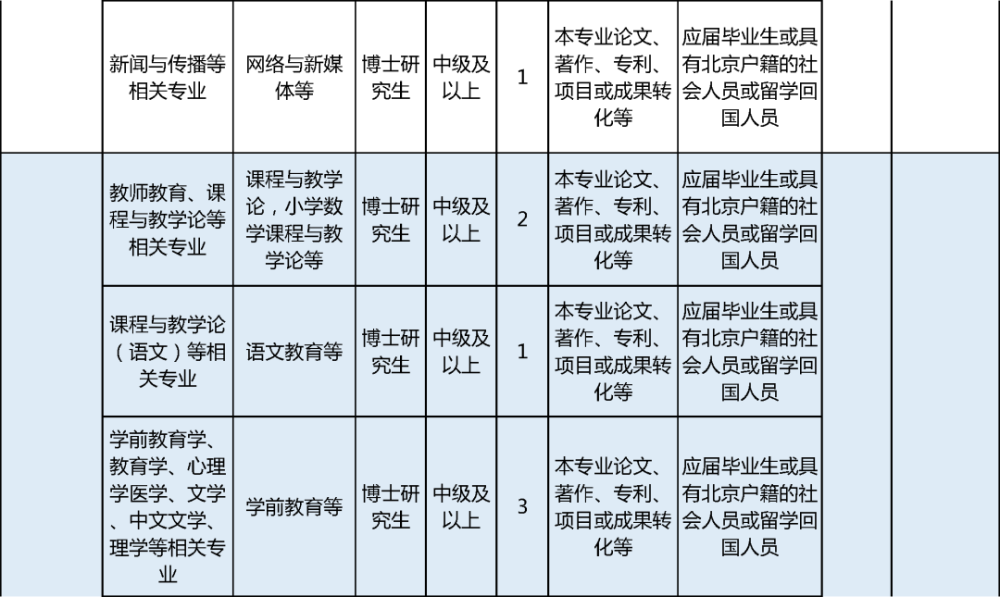 |  | 新闻与传播等相关专业 | 网络与新媒体等 | 博士研究生 | 中级及以上 | 1 | 本专业论文、著作、专利、项目或成果转化等 | 应届毕业生或具有北京户籍的社会人员或留学回国人员 |  |  |
|---|---|---|---|---|---|---|---|---|---|
|  | 教师教育、课程与教学论等相关专业 | 课程与教学论，小学数学课程与教学论等 | 博士研究生 | 中级及以上 | 2 | 本专业论文、著作、专利、项目或成果转化等 | 应届毕业生或具有北京户籍的社会人员或留学回国人员 |  |  |
|  | 课程与教学论（语文）等相关专业 | 语文教育等 | 博士研究生 | 中级及以上 | 1 | 本专业论文、著作、专利、项目或成果转化等 | 应届毕业生或具有北京户籍的社会人员或留学回国人员 |  |  |
|  | 学前教育学、教育学、心理学医学、文学、中文文学、理学等相关专业 | 学前教育等 | 博士研究生 | 中级及以上 | 3 | 本专业论文、著作、专利、项目或成果转化等 | 应届毕业生或具有北京户籍的社会人员或留学回国人员 |  |  |